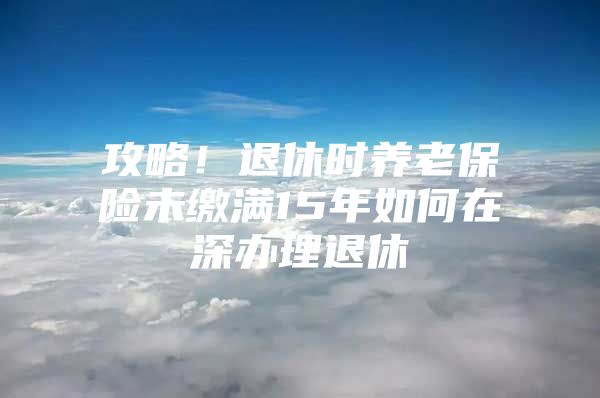 攻略！退休时养老保险未缴满15年如何在深办理退休